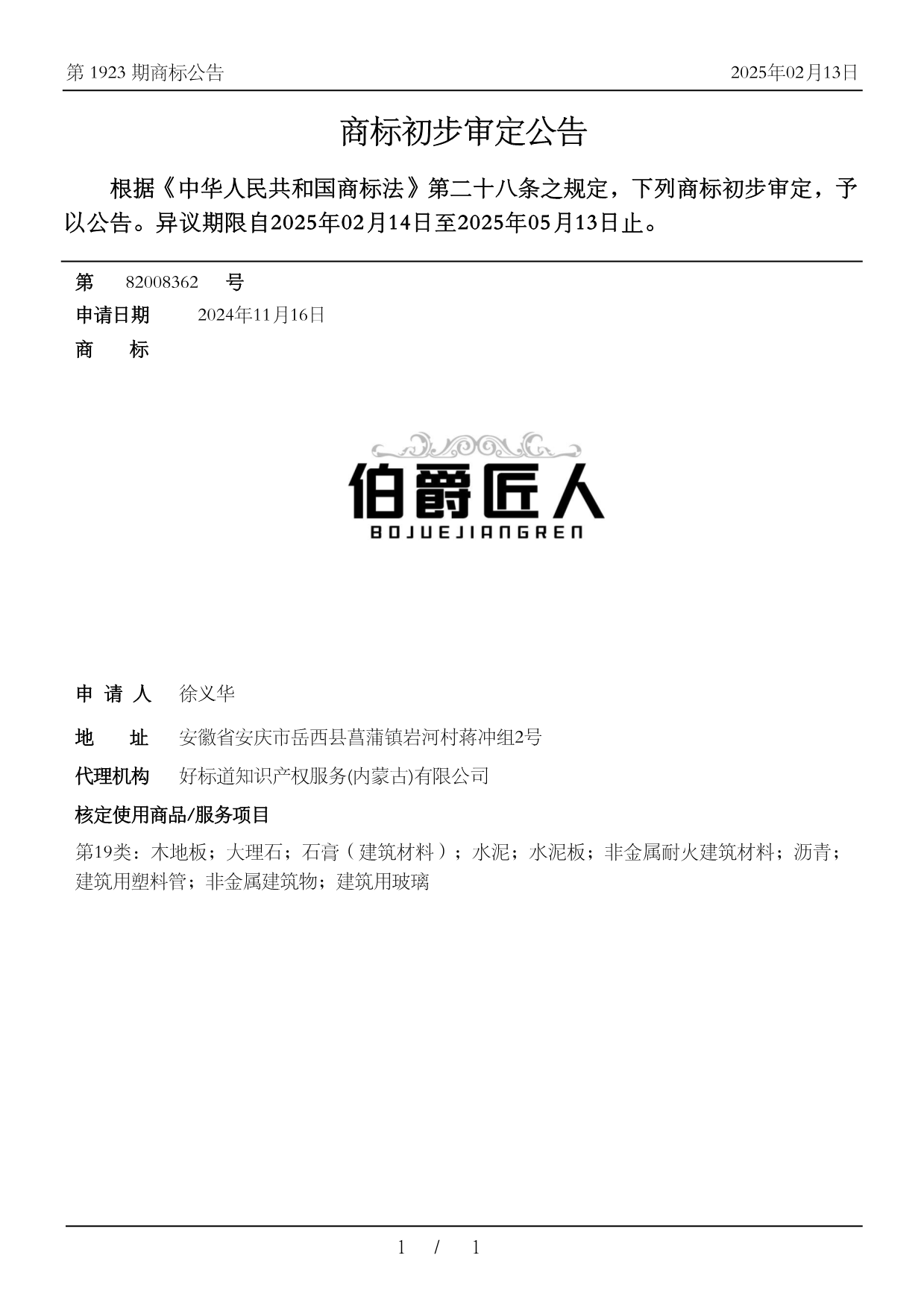 第 1923 期商标公告

2025年02月13日

商标初步审定公告

根据《中华人民共和国商标法》第二十八条之规定，下列商标初步审定，予以公告。异议期限自2025年02月14日至2025年05月13日止。

第 82008362 号

申请日期 2024年11月16日

商 标

伯爵匠人
BOJUEJIANGREN

申 请 人 徐义华

地 址 安徽省安庆市岳西县菖蒲镇岩河村蒋冲组2号

代理机构 好标道知识产权服务(内蒙古)有限公司

核定使用商品/服务项目

第19类：木地板；大理石；石膏（建筑材料）；水泥；水泥板；非金属耐火建筑材料；沥青；建筑用塑料管；非金属建筑物；建筑用玻璃

1 / 1